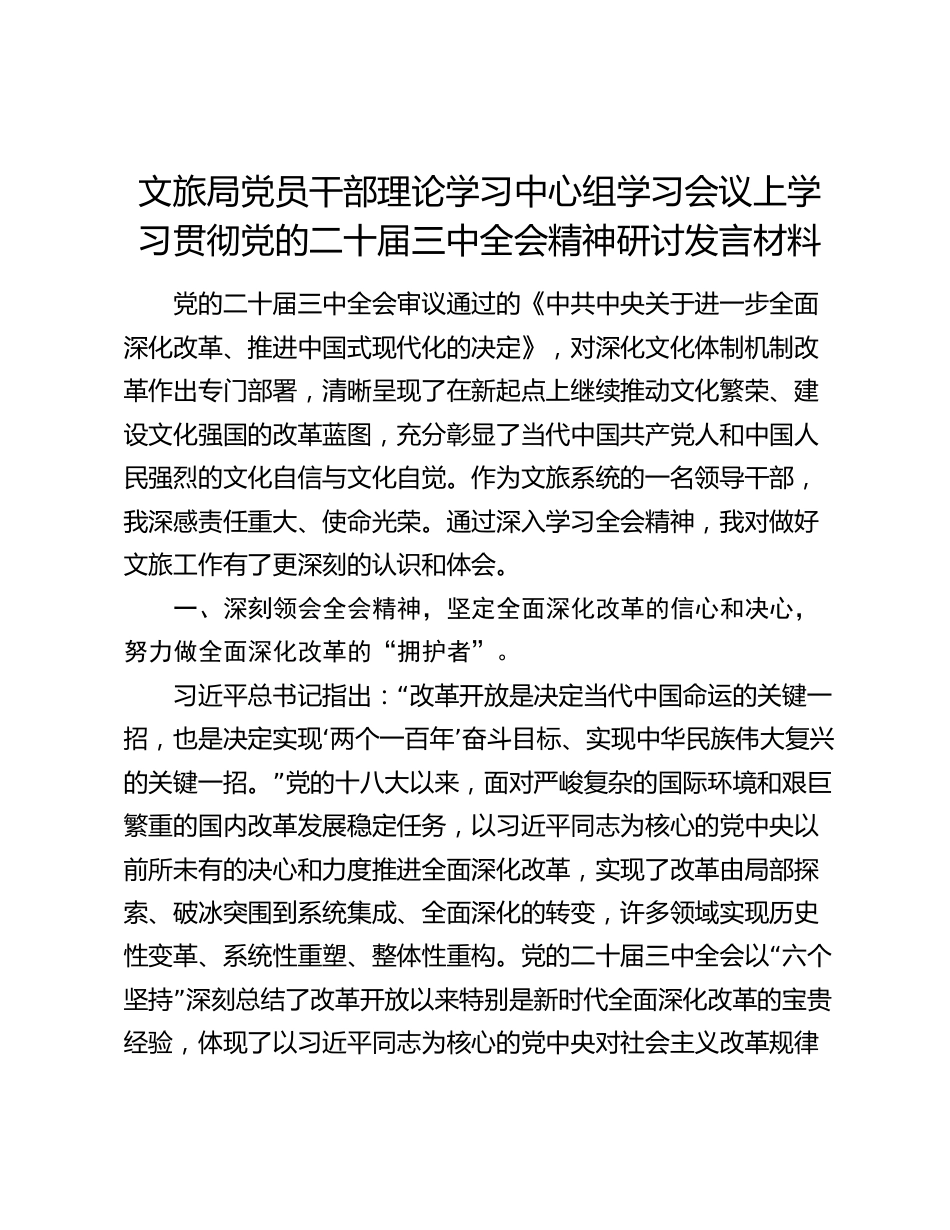 文旅局党员干部理论学习中心组学习会议上学习贯彻党的二十届三中全会精神研讨发言材料

党的二十届三中全会审议通过的《中共中央关于进一步全面深化改革、推进中国式现代化的决定》，对深化文化体制机制改革作出专门部署，清晰呈现了在新起点上继续推动文化繁荣、建设文化强国的改革蓝图，充分彰显了当代中国共产党人和中国人民强烈的文化自信与文化自觉。作为文旅系统的一名领导干部，我深感责任重大、使命光荣。通过深入学习全会精神，我对做好文旅工作有了更深刻的认识和体会。

一、深刻领会全会精神，坚定全面深化改革的信心和决心，努力做全面深化改革的“拥护者”。

习近平总书记指出：“改革开放是决定当代中国命运的关键一招，也是决定实现‘两个一百年’奋斗目标、实现中华民族伟大复兴的关键一招。”党的十八大以来，面对严峻复杂的国际环境和艰巨繁重的国内改革发展稳定任务，以习近平同志为核心的党中央以前所未有的决心和力度推进全面深化改革，实现了改革由局部探索、破冰突围到系统集成、全面深化的转变，许多领域实现历史性变革、系统性重塑、整体性重构。党的二十届三中全会以“六个坚持”深刻总结了改革开放以来特别是新时代全面深化改革的宝贵经验，体现了以习近平同志为核心的党中央对社会主义改革规律